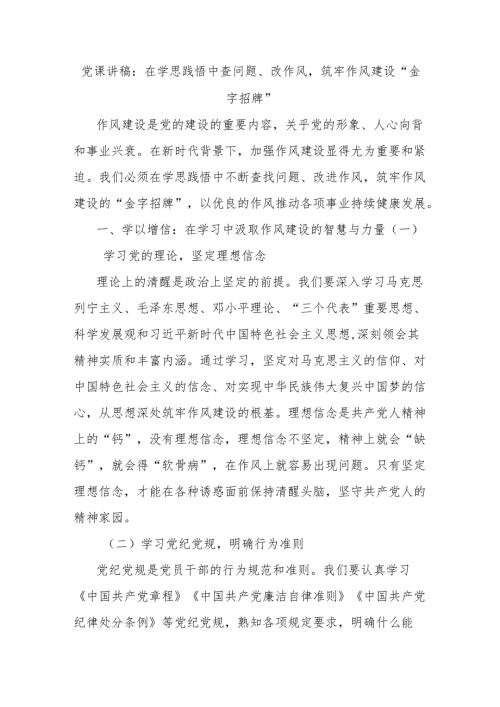 党课讲稿：在学思践悟中查问题、改作风，筑牢作风建设“金字招牌”

作风建设是党的建设的重要内容，关乎党的形象、人心向背和事业兴衰。在新时代背景下，加强作风建设显得尤为重要和紧迫。我们必须在学思践悟中不断查找问题、改进作风，筑牢作风建设的“金字招牌”，以优良的作风推动各项事业持续健康发展。

一、学以增信：在学习中汲取作风建设的智慧与力量（一）学习党的理论，坚定理想信念

理论上的清醒是政治上坚定的前提。我们要深入学习马克思列宁主义、毛泽东思想、邓小平理论、“三个代表”重要思想、科学发展观和习近平新时代中国特色社会主义思想,深刻领会其精神实质和丰富内涵。通过学习，坚定对马克思主义的信仰、对中国特色社会主义的信念、对实现中华民族伟大复兴中国梦的信心，从思想深处筑牢作风建设的根基。理想信念是共产党人精神上的“钙”，没有理想信念，理想信念不坚定，精神上就会“缺钙”，就会得“软骨病”，在作风上就容易出现问题。只有坚定理想信念，才能在各种诱惑面前保持清醒头脑，坚守共产党人的精神家园。

（二）学习党纪党规，明确行为准则

党纪党规是党员干部的行为规范和准则。我们要认真学习《中国共产党章程》《中国共产党廉洁自律准则》《中国共产党纪律处分条例》等党纪党规，熟知各项规定要求，明确什么能